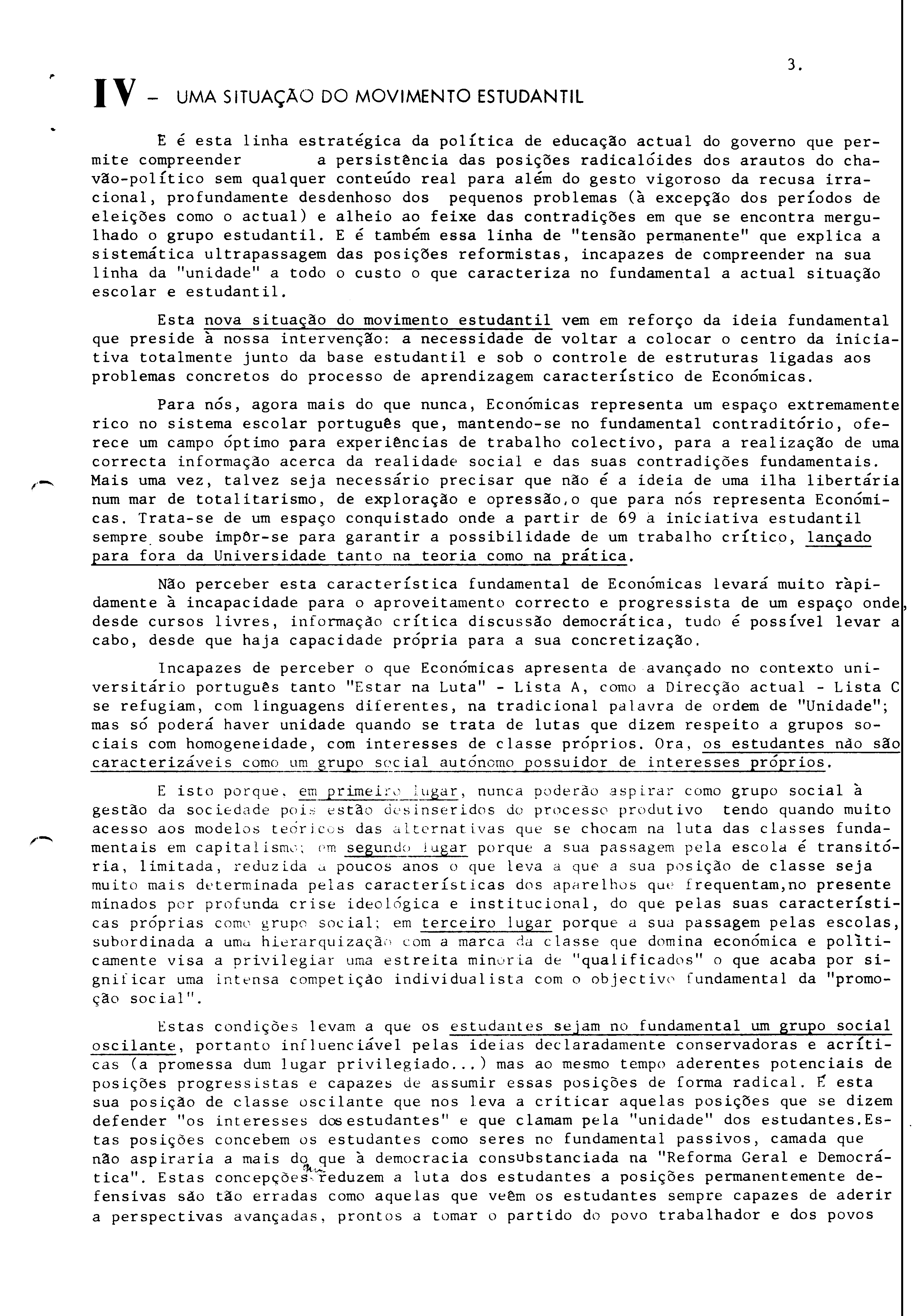 3.

IV - UMA SITUAÇÃO DO MOVIMENTO ESTUDANTIL

E é esta linha estratégica da política de educação actual do governo que permite compreender a persistência das posições radicalóides dos arautos do chavão-político sem qualquer conteúdo real para além do gesto vigoroso da recusa irracional, profundamente desdenhoso dos pequenos problemas (à excepção dos períodos de eleições como o actual) e alheio ao feixe das contradições em que se encontra mergulhado o grupo estudantil. E é também essa linha de "tensão permanente" que explica a sistemática ultrapassagem das posições reformistas, incapazes de compreender na sua linha da "unidade" a todo o custo o que caracteriza no fundamental a actual situação escolar e estudantil.

Esta nova situação do movimento estudantil vem em reforço da ideia fundamental que preside à nossa intervenção: a necessidade de voltar a colocar o centro da iniciativa totalmente junto da base estudantil e sob o controle de estruturas ligadas aos problemas concretos do processo de aprendizagem característico de Económicas.

Para nós, agora mais do que nunca, Económicas representa um espaço extremamente rico no sistema escolar português que, mantendo-se no fundamental contraditório, oferece um campo óptimo para experiências de trabalho colectivo, para a realização de uma correcta informação acerca da realidade social e das suas contradições fundamentais. Mais uma vez, talvez seja necessário precisar que não é a ideia de uma ilha libertária num mar de totalitarismo, de exploração e opressão,o que para nós representa Económicas. Trata-se de um espaço conquistado onde a partir de 69 a iniciativa estudantil sempre soube impôr-se para garantir a possibilidade de um trabalho crítico, lançado para fora da Universidade tanto na teoria como na prática.

Não perceber esta característica fundamental de Económicas levará muito ràpidamente à incapacidade para o aproveitamento correcto e progressista de um espaço onde, desde cursos livres, informação crítica discussão democrática, tudo é possível levar a cabo, desde que haja capacidade própria para a sua concretização.

Incapazes de perceber o que Económicas apresenta de avançado no contexto universitário português tanto "Estar na Luta" - Lista A, como a Direcção actual - Lista C se refugiam, com linguagens diferentes, na tradicional palavra de ordem de "Unidade"; mas só poderá haver unidade quando se trata de lutas que dizem respeito a grupos sociais com homogeneidade, com interesses de classe próprios. Ora, os estudantes não são caracterizáveis como um grupo social autónomo possuidor de interesses próprios.

E isto porque, em primeiro lugar, nunca poderão aspirar como grupo social à gestão da sociedade pois estão desinseridos do processo produtivo tendo quando muito acesso aos modelos teóricos das alternativas que se chocam na luta das classes fundamentais em capitalismo; em segundo lugar porque a sua passagem pela escola é transitória, limitada, reduzida a poucos anos o que leva a que a sua posição de classe seja muito mais determinada pelas características dos aparelhos que frequentam,no presente minados por profunda crise ideológica e institucional, do que pelas suas características próprias como grupo social; em terceiro lugar porque a sua passagem pelas escolas, subordinada a uma hierarquização com a marca da classe que domina económica e politicamente visa a privilegiar uma estreita minoria de "qualificados" o que acaba por significar uma intensa competição individualista com o objectivo fundamental da "promoção social".

Estas condições levam a que os estudantes sejam no fundamental um grupo social oscilante, portanto influenciável pelas ideias declaradamente conservadoras e acríticas (a promessa dum lugar privilegiado...) mas ao mesmo tempo aderentes potenciais de posições progressistas e capazes de assumir essas posições de forma radical. É esta sua posição de classe oscilante que nos leva a criticar aquelas posições que se dizem defender "os interesses dos estudantes" e que clamam pela "unidade" dos estudantes.Estas posições concebem os estudantes como seres no fundamental passivos, camada que não aspiraria a mais do que à democracia consubstanciada na "Reforma Geral e Democrática". Estas concepções que reduzem a luta dos estudantes a posições permanentemente defensivas são tão erradas como aquelas que veêm os estudantes sempre capazes de aderir a perspectivas avançadas, prontos a tomar o partido do povo trabalhador e dos povos